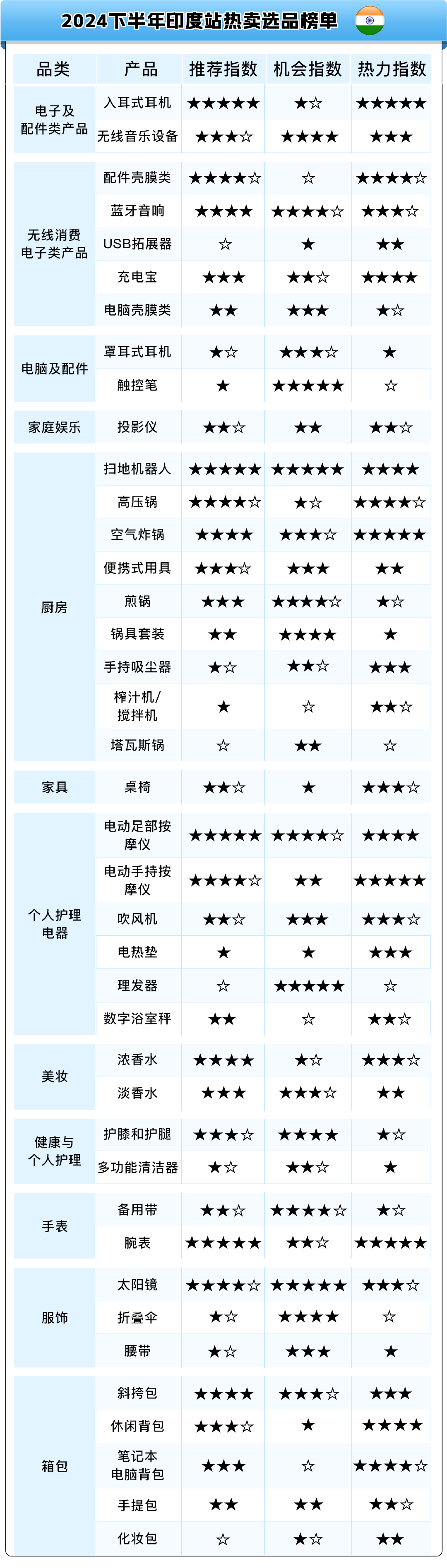 2024下半年印度站热卖选品榜单

| 品类 | 产品 | 推荐指数 | 机会指数 | 热力指数 |
|---|---|---|---|---|
| 电子及配件类产品 | 入耳式耳机 | ★★★★★ | ★☆ | ★★★★★ |
| | 无线音乐设备 | ★★★☆ | ★★★★ | ★★★ |
| 无线消费电子类产品 | 配件壳膜类 | ★★★★☆ | ☆ | ★★★★☆ |
| | 蓝牙音响 | ★★★★ | ★★★★☆ | ★★★☆ |
| | USB拓展器 | ☆ | ★ | ★★ |
| | 充电宝 | ★★★ | ★★☆ | ★★★★ |
| | 电脑壳膜类 | ★★ | ★★★ | ★☆ |
| 电脑及配件 | 罩耳式耳机 | ★☆ | ★★★☆ | ★ |
| | 触控笔 | ★ | ★★★★★ | ☆ |
| 家庭娱乐 | 投影仪 | ★★☆ | ★★ | ★★☆ |
| 厨房 | 扫地机器人 | ★★★★★ | ★★★★★ | ★★★★ |
| | 高压锅 | ★★★★☆ | ★☆ | ★★★★☆ |
| | 空气炸锅 | ★★★★ | ★★★☆ | ★★★★★ |
| | 便携式用具 | ★★★☆ | ★★★ | ★★ |
| | 煎锅 | ★★★ | ★★★★☆ | ★☆ |
| | 锅具套装 | ★★ | ★★★★ | ★ |
| | 手持吸尘器 | ★☆ | ★★☆ | ★★★ |
| | 榨汁机/搅拌机 | ★ | ☆ | ★★☆ |
| | 塔瓦斯锅 | ☆ | ★★ | ☆ |
| 家具 | 桌椅 | ★★☆ | ★ | ★★★☆ |
| 个人护理电器 | 电动足部按摩仪 | ★★★★★ | ★★★★☆ | ★★★★ |
| | 电动手持按摩仪 | ★★★★☆ | ★★ | ★★★★★ |
| | 吹风机 | ★★☆ | ★★★ | ★★★☆ |
| | 电热垫 | ★ | ★ | ★★★ |
| | 理发器 | ☆ | ★★★★★ | ☆ |
| | 数字浴室秤 | ★★ | ☆ | ★★☆ |
| 美妆 | 浓香水 | ★★★★ | ★☆ | ★★★☆ |
| | 淡香水 | ★★★ | ★★★☆ | ★★ |
| 健康与个人护理 | 护膝和护腿 | ★★★☆ | ★★★★ | ★☆ |
| | 多功能清洁器 | ★☆ | ★★☆ | ★ |
| 手表 | 备用带 | ★★☆ | ★★★★☆ | ★☆ |
| | 腕表 | ★★★★★ | ★★☆ | ★★★★★ |
| 服饰 | 太阳镜 | ★★★★☆ | ★★★★★ | ★★★☆ |
| | 折叠伞 | ★☆ | ★★★★ | ☆ |
| | 腰带 | ★☆ | ★★★ | ★ |
| 箱包 | 斜挎包 | ★★★★ | ★★★☆ | ★★★ |
| | 休闲背包 | ★★★☆ | ★ | ★★★★ |
| | 笔记本电脑背包 | ★★★ | ☆ | ★★★★☆ |
| | 手提包 | ★★ | ★★ | ★★☆ |
| | 化妆包 | ☆ | ★☆ | ★★ |